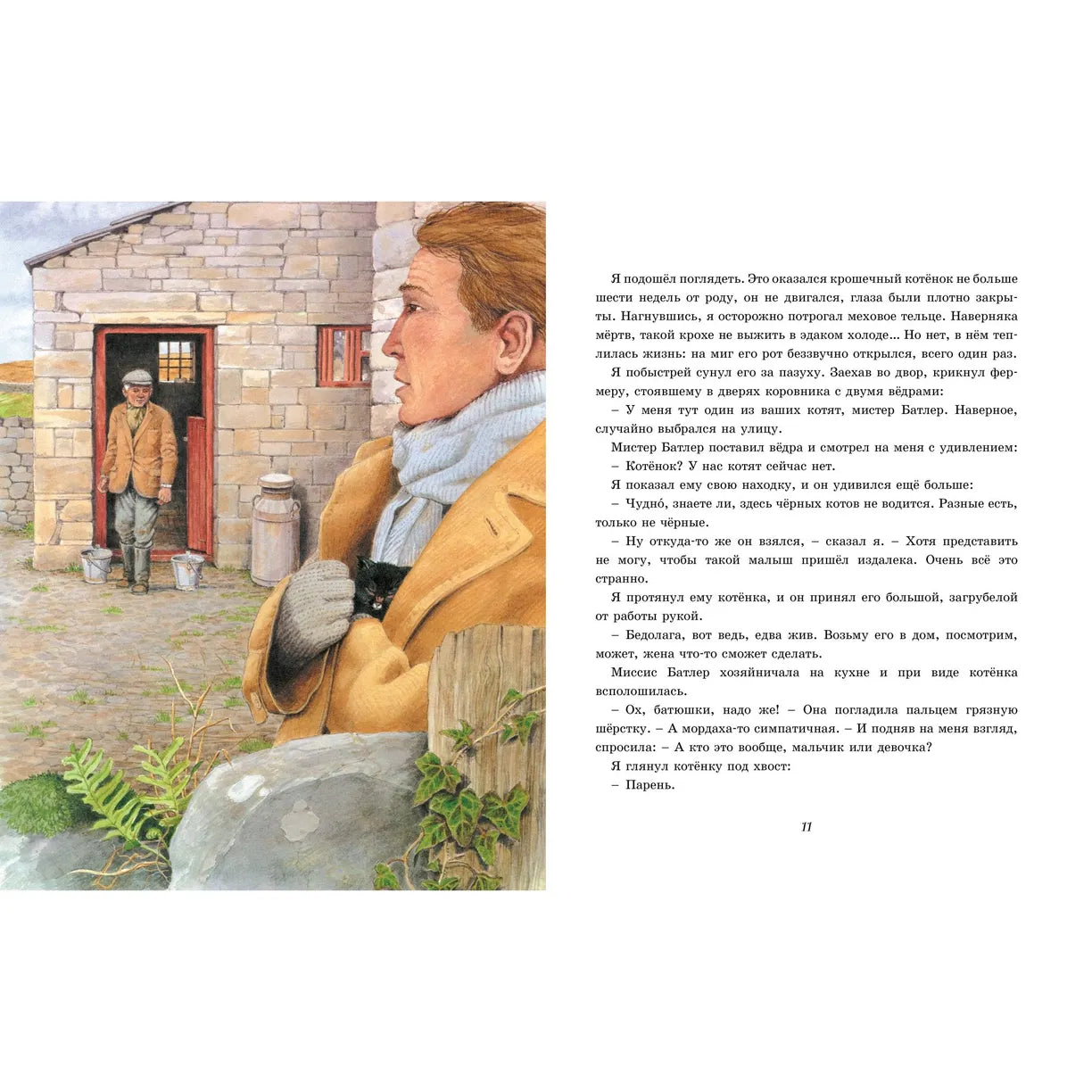 Я подошёл поглядеть. Это оказался крошечный котёнок не больше шести недель от роду, он не двигался, глаза были плотно закрыты. Нагнувшись, я осторожно потрогал меховое тельце. Наверняка мёртв, такой крохе не выжить в эдаком холоде... Но нет, в нём теплилась жизнь: на миг его рот беззвучно открылся, всего один раз.

Я побыстрей сунул его за пазуху. Заехав во двор, крикнул фермеру, стоявшему в дверях коровника с двумя вёдрами:

– У меня тут один из ваших котят, мистер Батлер. Наверное, случайно выбрался на улицу.

Мистер Батлер поставил вёдра и смотрел на меня с удивлением:

– Котёнок? У нас котят сейчас нет.

Я показал ему свою находку, и он удивился ещё больше:

– Чудно́, знаете ли, здесь чёрных котов не водится. Разные есть, только не чёрные.

– Ну откуда-то же он взялся, – сказал я. – Хотя представить не могу, чтобы такой малыш пришёл издалека. Очень всё это странно.

Я протянул ему котёнка, и он принял его большой, загрубелой от работы рукой.

– Бедолага, вот ведь, едва жив. Возьму его в дом, посмотрим, может, жена что-то сможет сделать.

Миссис Батлер хозяйничала на кухне и при виде котёнка всполошилась.

– Ох, батюшки, надо же! – Она погладила пальцем грязную шёрстку. – А мордаха-то симпатичная. – И подняв на меня взгляд, спросила: – А кто это вообще, мальчик или девочка?

Я глянул котёнку под хвост:

– Парень.

11